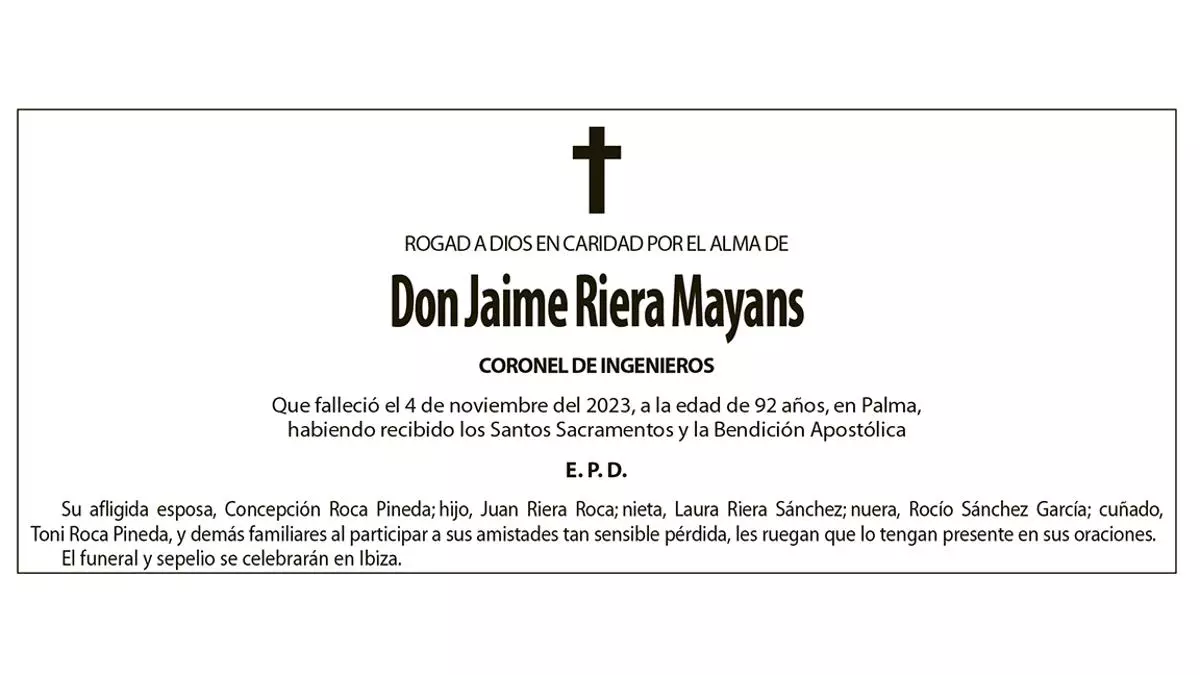 ROGAD A DIOS EN CARIDAD POR EL ALMA DE

Don Jaime Riera Mayans

CORONEL DE INGENIEROS

Que falleció el 4 de noviembre del 2023, a la edad de 92 años, en Palma, habiendo recibido los Santos Sacramentos y la Bendición Apostólica

E. P. D.

Su afligida esposa, Concepción Roca Pineda; hijo, Juan Riera Roca; nieta, Laura Riera Sánchez; nuera, Rocío Sánchez García; cuñado, Toni Roca Pineda, y demás familiares al participar a sus amistades tan sensible pérdida, les ruegan que lo tengan presente en sus oraciones.

El funeral y sepelio se celebrarán en Ibiza.